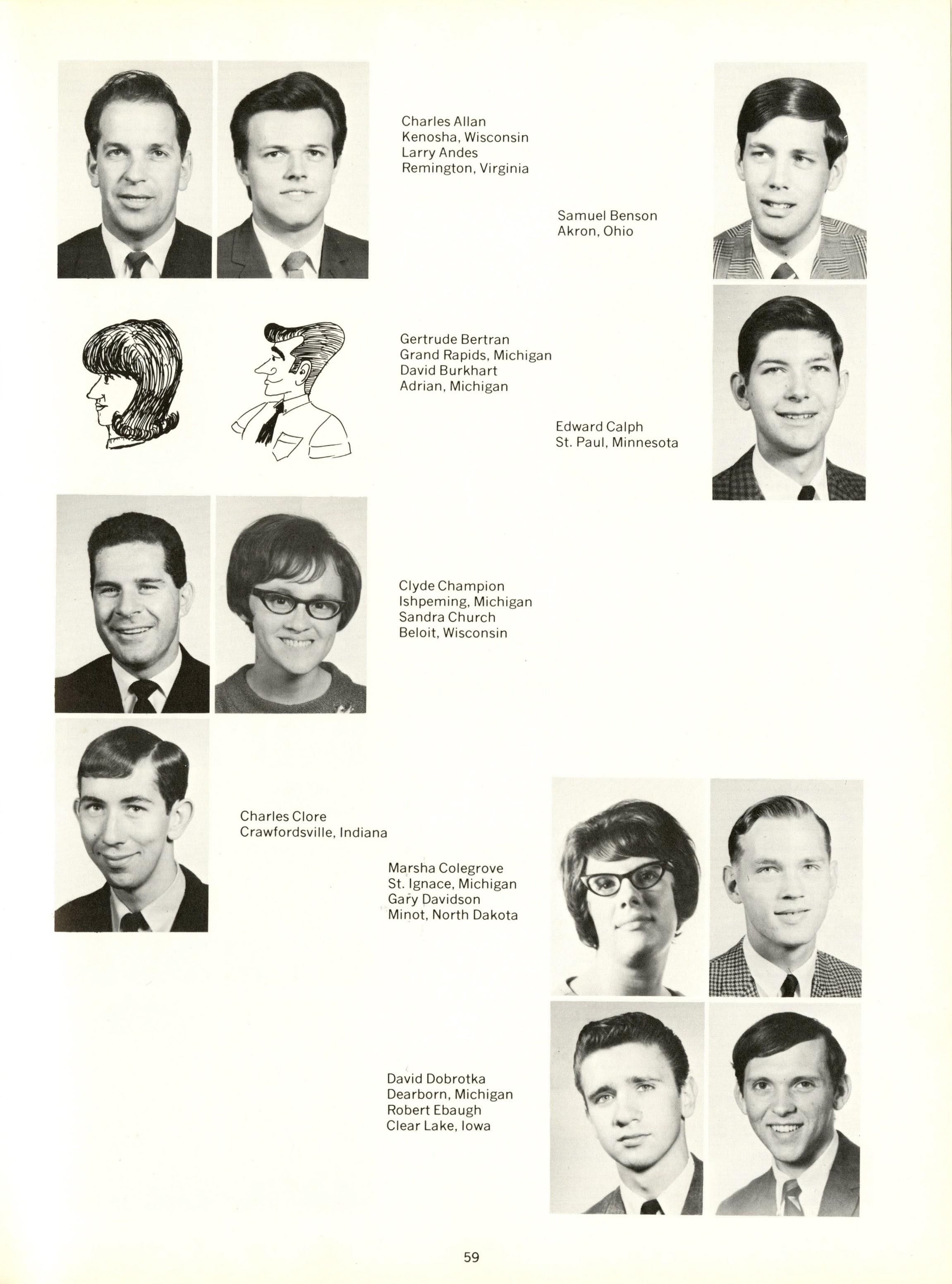 Charles Allan
Kenosha, Wisconsin
Larry Andes
Remington, Virginia

Samuel Benson
Akron, Ohio

Gertrude Bertran
Grand Rapids, Michigan
David Burkhart
Adrian, Michigan

Edward Calph
St. Paul, Minnesota

Clyde Champion
Ishpeming, Michigan
Sandra Church
Beloit, Wisconsin

Charles Clore
Crawfordsville, Indiana

Marsha Colegrove
St. Ignace, Michigan
Gary Davidson
Minot, North Dakota

David Dobrotka
Dearborn, Michigan
Robert Ebaugh
Clear Lake, Iowa

59